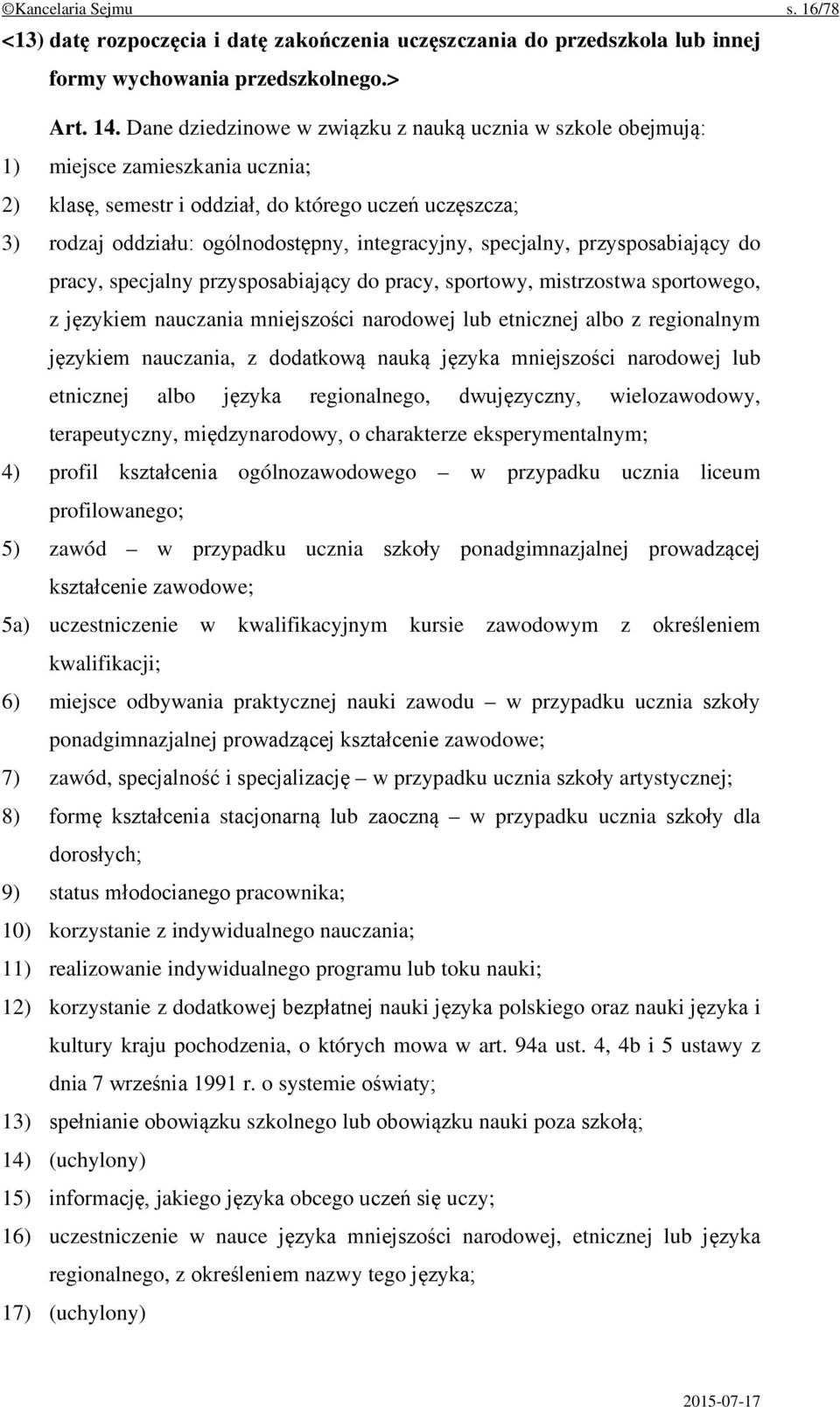 ©Kancelaria Sejmu s. 16/78

<13) datę rozpoczęcia i datę zakończenia uczęszczania do przedszkola lub innej formy wychowania przedszkolnego.>

Art. 14. Dane dziedzinowe w związku z nauką ucznia w szkole obejmują:

1) miejsce zamieszkania ucznia;

2) klasę, semestr i oddział, do którego uczeń uczęszcza;

3) rodzaj oddziału: ogólnodostępny, integracyjny, specjalny, przysposabiający do pracy, specjalny przysposabiający do pracy, sportowy, mistrzostwa sportowego, z językiem nauczania mniejszości narodowej lub etnicznej albo z regionalnym językiem nauczania, z dodatkową nauką języka mniejszości narodowej lub etnicznej albo języka regionalnego, dwujęzyczny, wielozawodowy, terapeutyczny, międzynarodowy, o charakterze eksperymentalnym;

4) profil kształcenia ogólnozawodowego – w przypadku ucznia liceum profilowanego;

5) zawód – w przypadku ucznia szkoły ponadgimnazjalnej prowadzącej kształcenie zawodowe;

5a) uczestniczenie w kwalifikacyjnym kursie zawodowym z określeniem kwalifikacji;

6) miejsce odbywania praktycznej nauki zawodu – w przypadku ucznia szkoły ponadgimnazjalnej prowadzącej kształcenie zawodowe;

7) zawód, specjalność i specjalizację – w przypadku ucznia szkoły artystycznej;

8) formę kształcenia stacjonarną lub zaoczną – w przypadku ucznia szkoły dla dorosłych;

9) status młodocianego pracownika;

10) korzystanie z indywidualnego nauczania;

11) realizowanie indywidualnego programu lub toku nauki;

12) korzystanie z dodatkowej bezpłatnej nauki języka polskiego oraz nauki języka i kultury kraju pochodzenia, o których mowa w art. 94a ust. 4, 4b i 5 ustawy z dnia 7 września 1991 r. o systemie oświaty;

13) spełnianie obowiązku szkolnego lub obowiązku nauki poza szkołą;

14) (uchylony)

15) informację, jakiego języka obcego uczeń się uczy;

16) uczestniczenie w nauce języka mniejszości narodowej, etnicznej lub języka regionalnego, z określeniem nazwy tego języka;

17) (uchylony)

2015-07-17